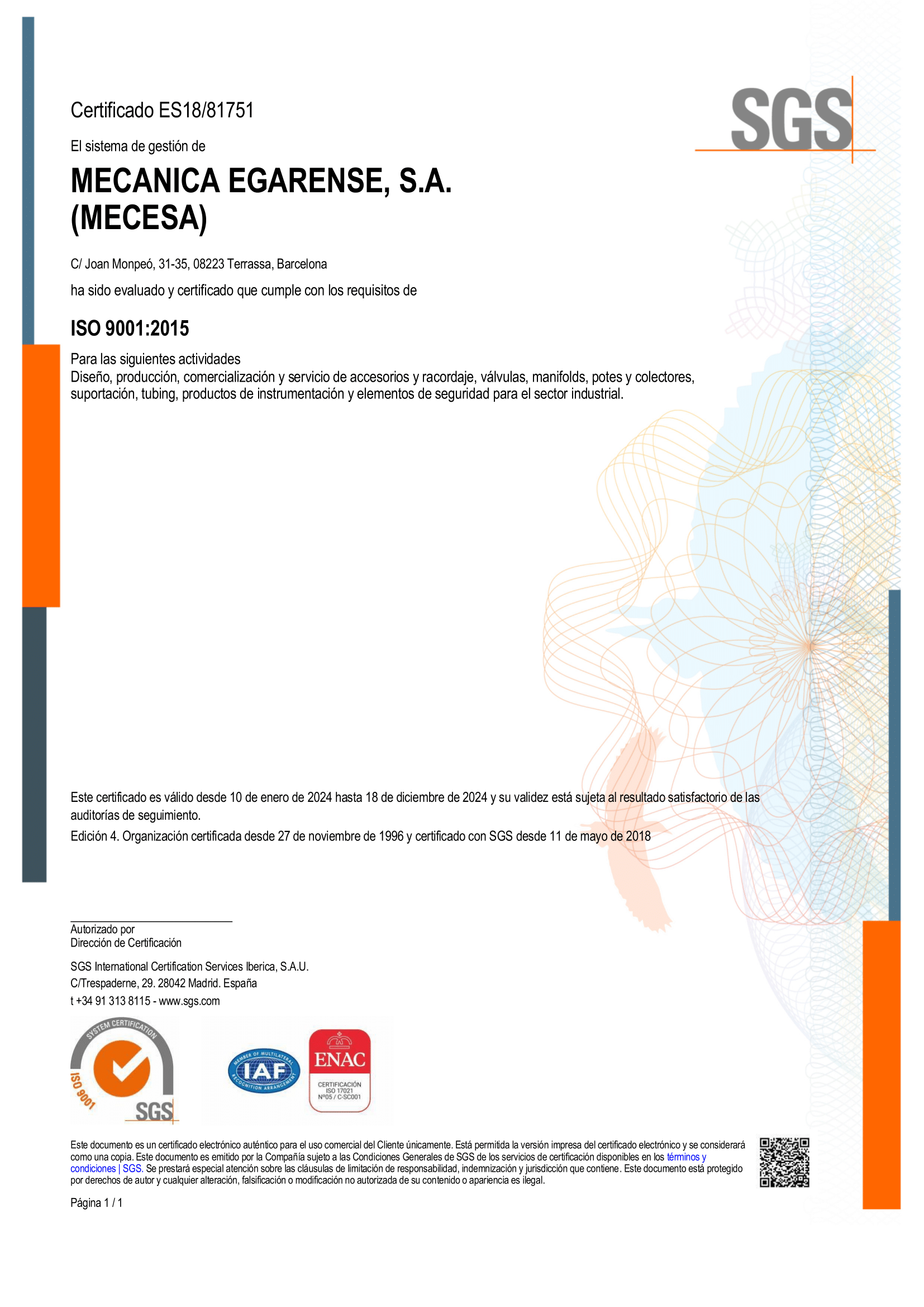 SGS

Certificado ES18/81751

El sistema de gestión de

MECANICA EGARENSE, S.A. (MECESA)

C/ Joan Monpeó, 31-35, 08223 Terrassa, Barcelona

ha sido evaluado y certificado que cumple con los requisitos de

ISO 9001:2015

Para las siguientes actividades
Diseño, producción, comercialización y servicio de accesorios y racordaje, válvulas, manifolds, potes y colectores, suportación, tubing, productos de instrumentación y elementos de seguridad para el sector industrial.

Este certificado es válido desde 10 de enero de 2024 hasta 18 de diciembre de 2024 y su validez está sujeta al resultado satisfactorio de las auditorías de seguimiento.

Edición 4. Organización certificada desde 27 de noviembre de 1996 y certificado con SGS desde 11 de mayo de 2018

Autorizado por
Dirección de Certificación

SGS International Certification Services Iberica, S.A.U.
C/Trespaderne, 29. 28042 Madrid. España
t +34 91 313 8115 - www.sgs.com

SYSTEM CERTIFICATION
ISO 9001
SGS

MEMBER OF MULTILATERAL RECOGNITION ARRANGEMENT
IAF

ENAC
CERTIFICACIÓN
ISO 17021
Nº05 / C-SC001

Este documento es un certificado electrónico auténtico para el uso comercial del Cliente únicamente. Está permitida la versión impresa del certificado electrónico y se considerará como una copia. Este documento es emitido por la Compañía sujeto a las Condiciones Generales de SGS de los servicios de certificación disponibles en los términos y condiciones | SGS. Se prestará especial atención sobre las cláusulas de limitación de responsabilidad, indemnización y jurisdicción que contiene. Este documento está protegido por derechos de autor y cualquier alteración, falsificación o modificación no autorizada de su contenido o apariencia es ilegal.

Página 1 / 1